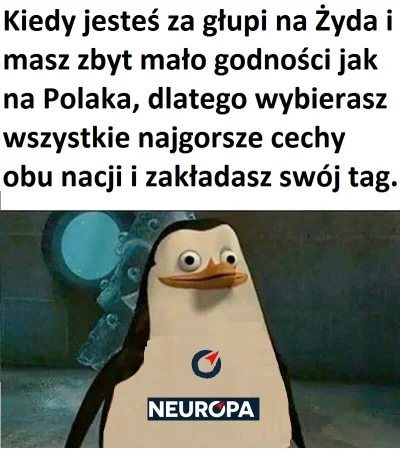 Kiedy jesteś za głupi na Żyda i masz zbyt mało godności jak na Polaka, dlatego wybierasz wszystkie najgorsze cechy obu nacji i zakładasz swój tag.

NEUROPA